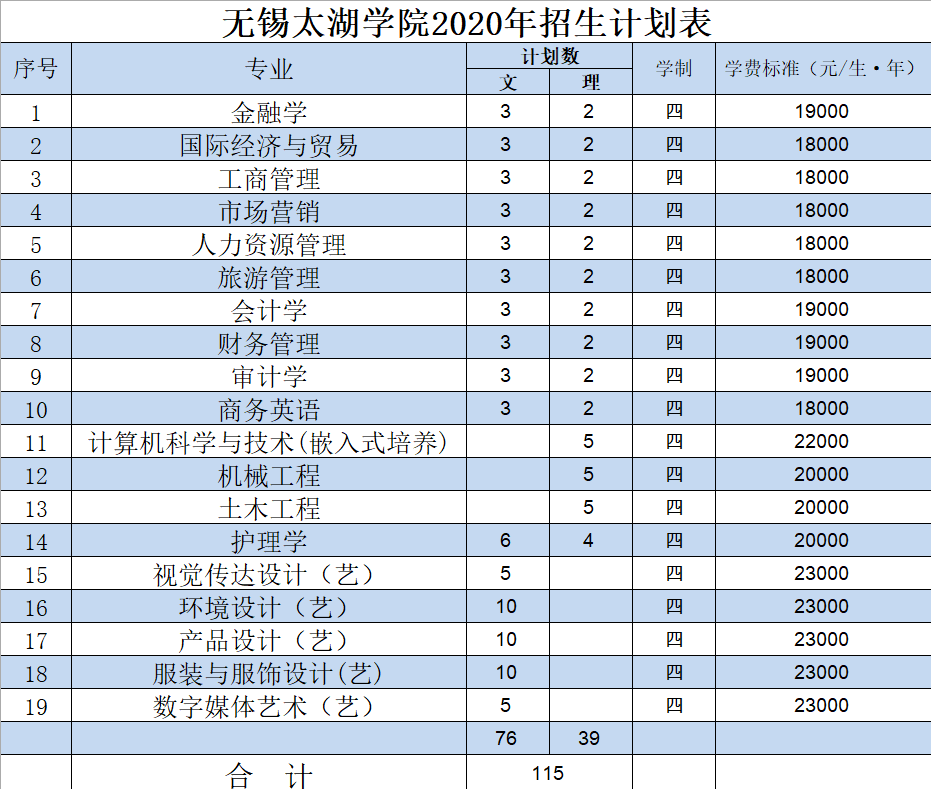 无锡太湖学院2020年招生计划表

| 序号 | 专业 | 计划数 文 | 计划数 理 | 学制 | 学费标准（元/生·年） |
|---|---|---|---|---|---|
| 1 | 金融学 | 3 | 2 | 四 | 19000 |
| 2 | 国际经济与贸易 | 3 | 2 | 四 | 18000 |
| 3 | 工商管理 | 3 | 2 | 四 | 18000 |
| 4 | 市场营销 | 3 | 2 | 四 | 18000 |
| 5 | 人力资源管理 | 3 | 2 | 四 | 18000 |
| 6 | 旅游管理 | 3 | 2 | 四 | 18000 |
| 7 | 会计学 | 3 | 2 | 四 | 19000 |
| 8 | 财务管理 | 3 | 2 | 四 | 19000 |
| 9 | 审计学 | 3 | 2 | 四 | 19000 |
| 10 | 商务英语 | 3 | 2 | 四 | 18000 |
| 11 | 计算机科学与技术(嵌入式培养) | | 5 | 四 | 22000 |
| 12 | 机械工程 | | 5 | 四 | 20000 |
| 13 | 土木工程 | | 5 | 四 | 20000 |
| 14 | 护理学 | 6 | 4 | 四 | 20000 |
| 15 | 视觉传达设计（艺） | 5 | | 四 | 23000 |
| 16 | 环境设计（艺） | 10 | | 四 | 23000 |
| 17 | 产品设计（艺） | 10 | | 四 | 23000 |
| 18 | 服装与服饰设计(艺) | 10 | | 四 | 23000 |
| 19 | 数字媒体艺术（艺） | 5 | | 四 | 23000 |
| | | 76 | 39 | | |
| | 合 计 | 115 | | | |